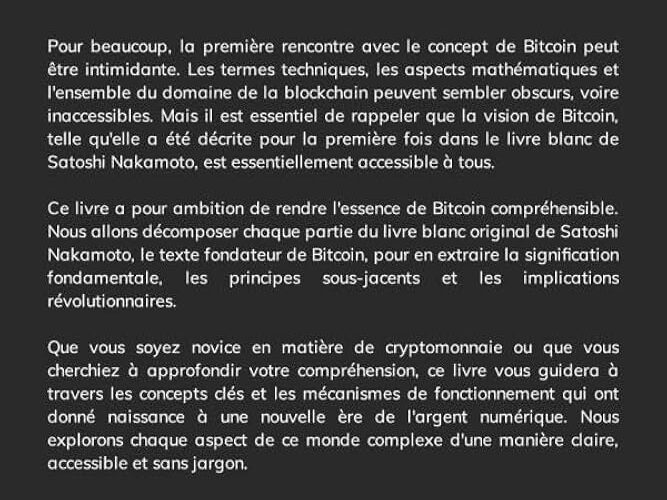 Pour beaucoup, la première rencontre avec le concept de Bitcoin peut être intimidante. Les termes techniques, les aspects mathématiques et l'ensemble du domaine de la blockchain peuvent sembler obscurs, voire inaccessibles. Mais il est essentiel de rappeler que la vision de Bitcoin, telle qu'elle a été décrite pour la première fois dans le livre blanc de Satoshi Nakamoto, est essentiellement accessible à tous.

Ce livre a pour ambition de rendre l'essence de Bitcoin compréhensible. Nous allons décomposer chaque partie du livre blanc original de Satoshi Nakamoto, le texte fondateur de Bitcoin, pour en extraire la signification fondamentale, les principes sous-jacents et les implications révolutionnaires.

Que vous soyez novice en matière de cryptomonnaie ou que vous cherchiez à approfondir votre compréhension, ce livre vous guidera à travers les concepts clés et les mécanismes de fonctionnement qui ont donné naissance à une nouvelle ère de l'argent numérique. Nous explorons chaque aspect de ce monde complexe d'une manière claire, accessible et sans jargon.